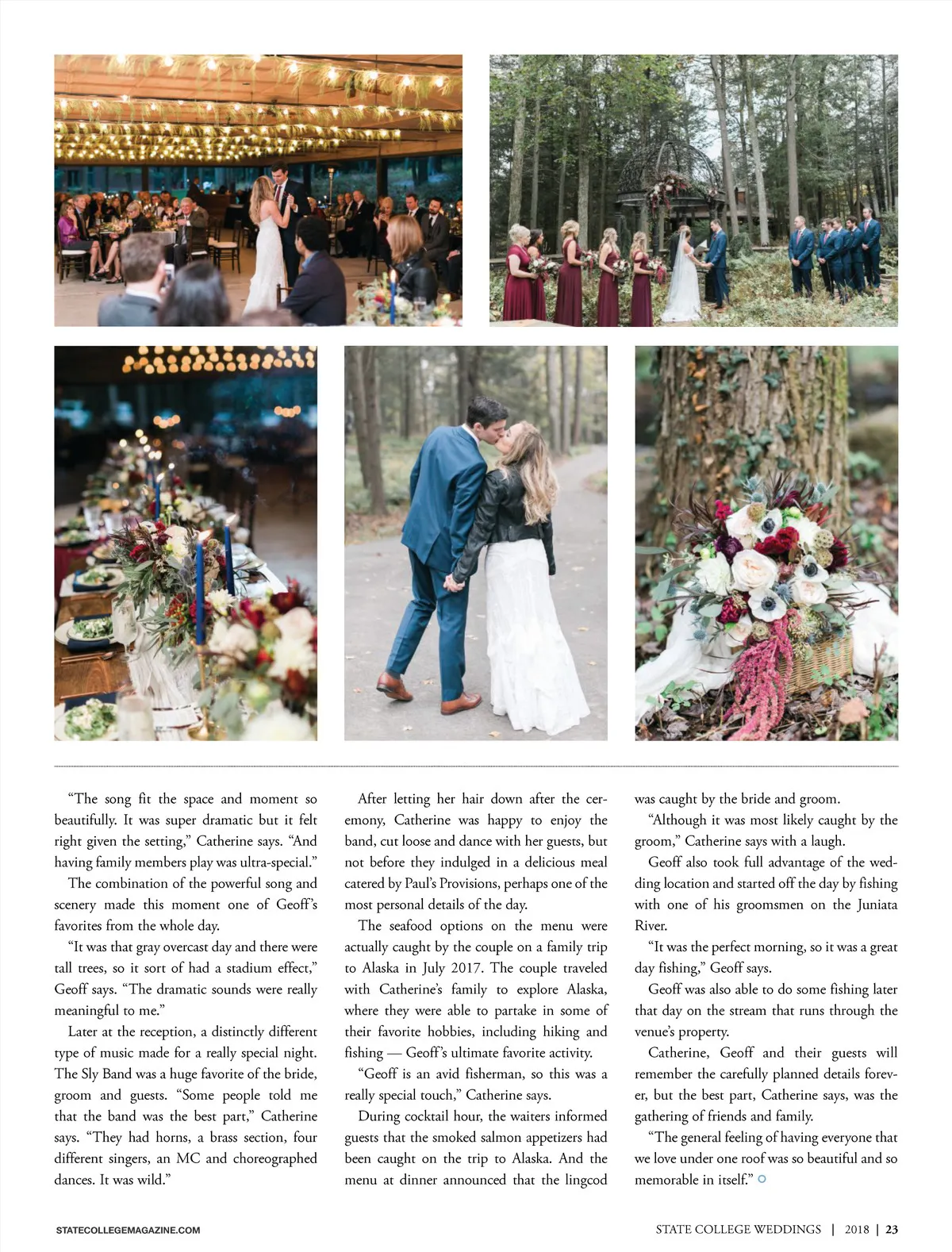 “The song fit the space and moment so beautifully. It was super dramatic but it felt right given the setting,” Catherine says. “And having family members play was ultra-special.”

The combination of the powerful song and scenery made this moment one of Geoff’s favorites from the whole day.

“It was that gray overcast day and there were tall trees, so it sort of had a stadium effect,” Geoff says. “The dramatic sounds were really meaningful to me.”

Later at the reception, a distinctly different type of music made for a really special night. The Sly Band was a huge favorite of the bride, groom and guests. “Some people told me that the band was the best part,” Catherine says. “They had horns, a brass section, four different singers, an MC and choreographed dances. It was wild.”

After letting her hair down after the ceremony, Catherine was happy to enjoy the band, cut loose and dance with her guests, but not before they indulged in a delicious meal catered by Paul’s Provisions, perhaps one of the most personal details of the day.

The seafood options on the menu were actually caught by the couple on a family trip to Alaska in July 2017. The couple traveled with Catherine’s family to explore Alaska, where they were able to partake in some of their favorite hobbies, including hiking and fishing — Geoff’s ultimate favorite activity.

“Geoff is an avid fisherman, so this was a really special touch,” Catherine says.

During cocktail hour, the waiters informed guests that the smoked salmon appetizers had been caught on the trip to Alaska. And the menu at dinner announced that the lingcod was caught by the bride and groom.

“Although it was most likely caught by the groom,” Catherine says with a laugh.

Geoff also took full advantage of the wedding location and started off the day by fishing with one of his groomsmen on the Juniata River.

“It was the perfect morning, so it was a great day fishing,” Geoff says.

Geoff was also able to do some fishing later that day on the stream that runs through the venue’s property.

Catherine, Geoff and their guests will remember the carefully planned details forever, but the best part, Catherine says, was the gathering of friends and family.

“The general feeling of having everyone that we love under one roof was so beautiful and so memorable in itself.”

STATECOLLEGEMAGAZINE.COM

STATE COLLEGE WEDDINGS | 2018 | 23